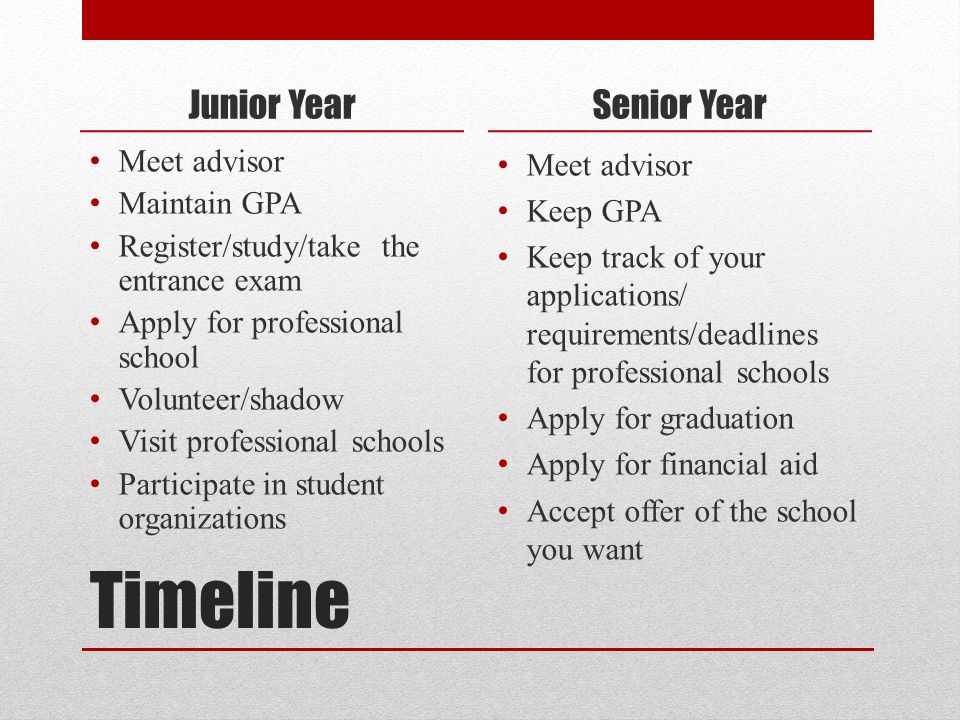 Junior Year

• Meet advisor
• Maintain GPA
• Register/study/take the entrance exam
• Apply for professional school
• Volunteer/shadow
• Visit professional schools
• Participate in student organizations

Senior Year

• Meet advisor
• Keep GPA
• Keep track of your applications/ requirements/deadlines for professional schools
• Apply for graduation
• Apply for financial aid
• Accept offer of the school you want

Timeline